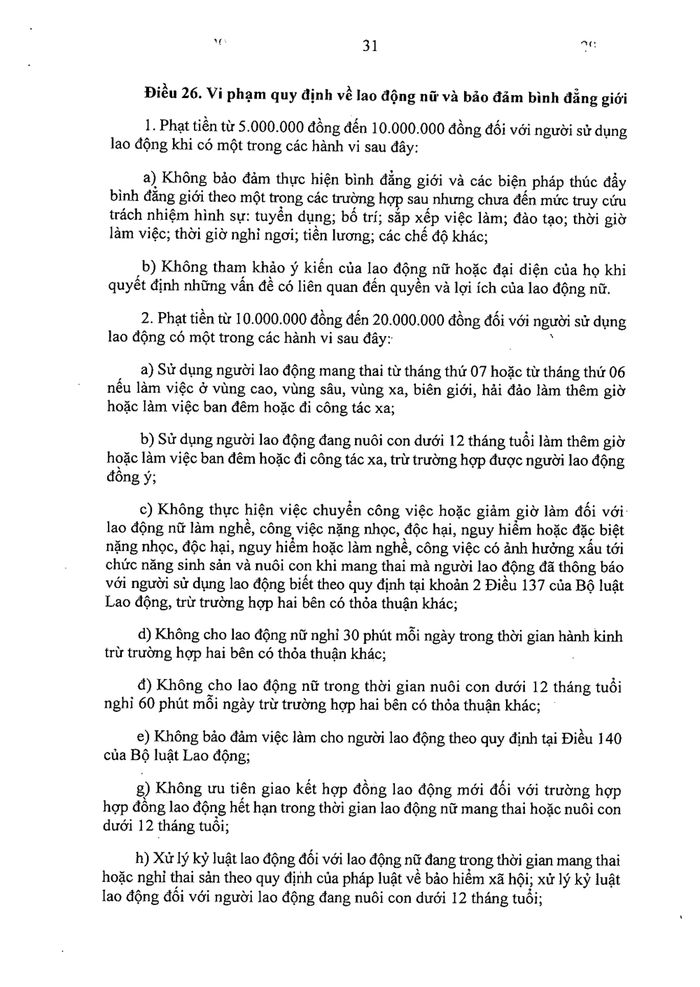 31

Điều 26. Vi phạm quy định về lao động nữ và bảo đảm bình đẳng giới

1. Phạt tiền từ 5.000.000 đồng đến 10.000.000 đồng đối với người sử dụng lao động khi có một trong các hành vi sau đây:

a) Không bảo đảm thực hiện bình đẳng giới và các biện pháp thúc đẩy bình đẳng giới theo một trong các trường hợp sau nhưng chưa đến mức truy cứu trách nhiệm hình sự: tuyển dụng; bố trí; sắp xếp việc làm; đào tạo; thời giờ làm việc; thời giờ nghỉ ngơi; tiền lương; các chế độ khác;

b) Không tham khảo ý kiến của lao động nữ hoặc đại diện của họ khi quyết định những vấn đề có liên quan đến quyền và lợi ích của lao động nữ.

2. Phạt tiền từ 10.000.000 đồng đến 20.000.000 đồng đối với người sử dụng lao động có một trong các hành vi sau đây:

a) Sử dụng người lao động mang thai từ tháng thứ 07 hoặc từ tháng thứ 06 nếu làm việc ở vùng cao, vùng sâu, vùng xa, biên giới, hải đảo làm thêm giờ hoặc làm việc ban đêm hoặc đi công tác xa;

b) Sử dụng người lao động đang nuôi con dưới 12 tháng tuổi làm thêm giờ hoặc làm việc ban đêm hoặc đi công tác xa, trừ trường hợp được người lao động đồng ý;

c) Không thực hiện việc chuyển công việc hoặc giảm giờ làm đối với lao động nữ làm nghề, công việc nặng nhọc, độc hại, nguy hiểm hoặc đặc biệt nặng nhọc, độc hại, nguy hiểm hoặc làm nghề, công việc có ảnh hưởng xấu tới chức năng sinh sản và nuôi con khi mang thai mà người lao động đã thông báo với người sử dụng lao động biết theo quy định tại khoản 2 Điều 137 của Bộ luật Lao động, trừ trường hợp hai bên có thỏa thuận khác;

d) Không cho lao động nữ nghỉ 30 phút mỗi ngày trong thời gian hành kinh trừ trường hợp hai bên có thỏa thuận khác;

đ) Không cho lao động nữ trong thời gian nuôi con dưới 12 tháng tuổi nghỉ 60 phút mỗi ngày trừ trường hợp hai bên có thỏa thuận khác;

e) Không bảo đảm việc làm cho người lao động theo quy định tại Điều 140 của Bộ luật Lao động;

g) Không ưu tiên giao kết hợp đồng lao động mới đối với trường hợp hợp đồng lao động hết hạn trong thời gian lao động nữ mang thai hoặc nuôi con dưới 12 tháng tuổi;

h) Xử lý kỷ luật lao động đối với lao động nữ đang trong thời gian mang thai hoặc nghỉ thai sản theo quy định của pháp luật về bảo hiểm xã hội; xử lý kỷ luật lao động đối với người lao động đang nuôi con dưới 12 tháng tuổi;